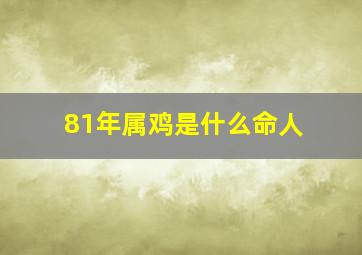 81年属鸡是什么命人